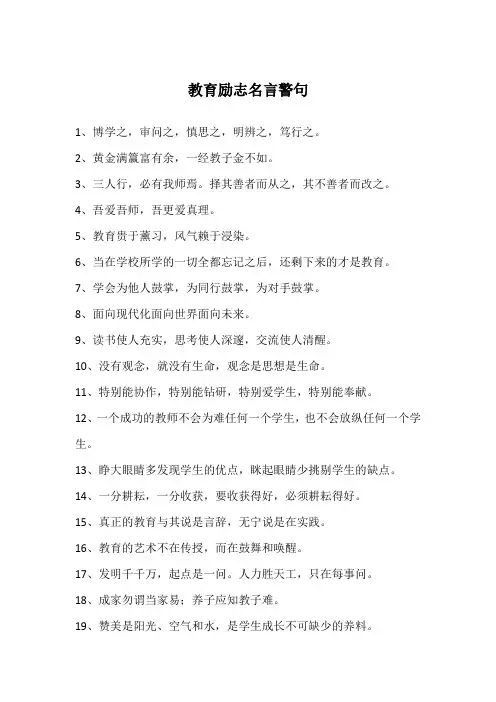 教育励志名言警句

1、博学之，审问之，慎思之，明辨之，笃行之。

2、黄金满籯富有余，一经教子金不如。

3、三人行，必有我师焉。择其善者而从之，其不善者而改之。

4、吾爱吾师，吾更爱真理。

5、教育贵于薰习，风气赖于浸染。

6、当在学校所学的一切全都忘记之后，还剩下来的才是教育。

7、学会为他人鼓掌，为同行鼓掌，为对手鼓掌。

8、面向现代化面向世界面向未来。

9、读书使人充实，思考使人深邃，交流使人清醒。

10、没有观念，就没有生命，观念是思想是生命。

11、特别能协作，特别能钻研，特别爱学生，特别能奉献。

12、一个成功的教师不会为难任何一个学生，也不会放纵任何一个学生。

13、睁大眼睛多发现学生的优点，眯起眼睛少挑剔学生的缺点。

14、一分耕耘，一分收获，要收获得好，必须耕耘得好。

15、真正的教育与其说是言辞，无宁说是在实践。

16、教育的艺术不在传授，而在鼓舞和唤醒。

17、发明千千万，起点是一问。人力胜天工，只在每事问。

18、成家勿谓当家易；养子应知教子难。

19、赞美是阳光、空气和水，是学生成长不可缺少的养料。